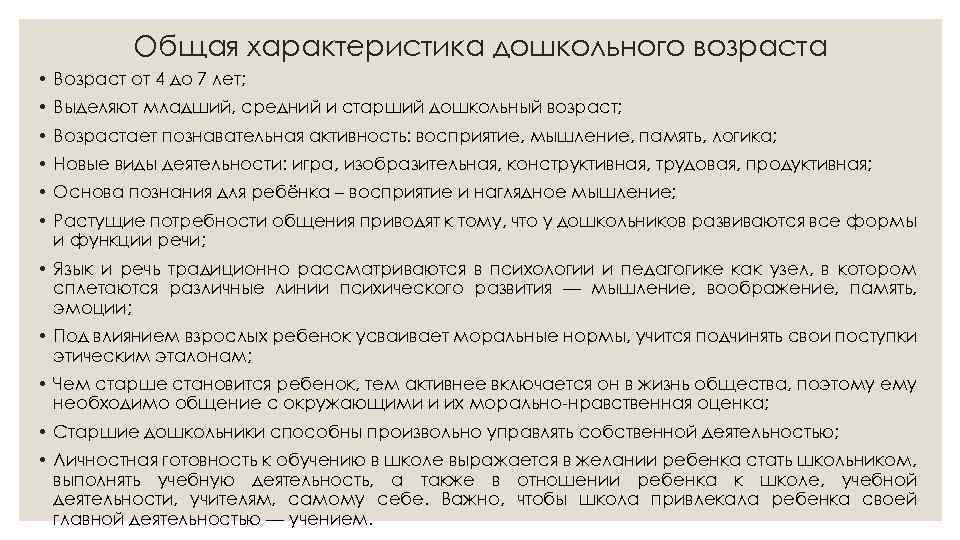 Общая характеристика дошкольного возраста

• Возраст от 4 до 7 лет;
• Выделяют младший, средний и старший дошкольный возраст;
• Возрастает познавательная активность: восприятие, мышление, память, логика;
• Новые виды деятельности: игра, изобразительная, конструктивная, трудовая, продуктивная;
• Основа познания для ребёнка – восприятие и наглядное мышление;
• Растущие потребности общения приводят к тому, что у дошкольников развиваются все формы и функции речи;
• Язык и речь традиционно рассматриваются в психологии и педагогике как узел, в котором сплетаются различные линии психического развития — мышление, воображение, память, эмоции;
• Под влиянием взрослых ребенок усваивает моральные нормы, учится подчинять свои поступки этическим эталонам;
• Чем старше становится ребенок, тем активнее включается он в жизнь общества, поэтому ему необходимо общение с окружающими и их морально-нравственная оценка;
• Старшие дошкольники способны произвольно управлять собственной деятельностью;
• Личностная готовность к обучению в школе выражается в желании ребенка стать школьником, выполнять учебную деятельность, а также в отношении ребенка к школе, учебной деятельности, учителям, самому себе. Важно, чтобы школа привлекала ребенка своей главной деятельностью — учением.